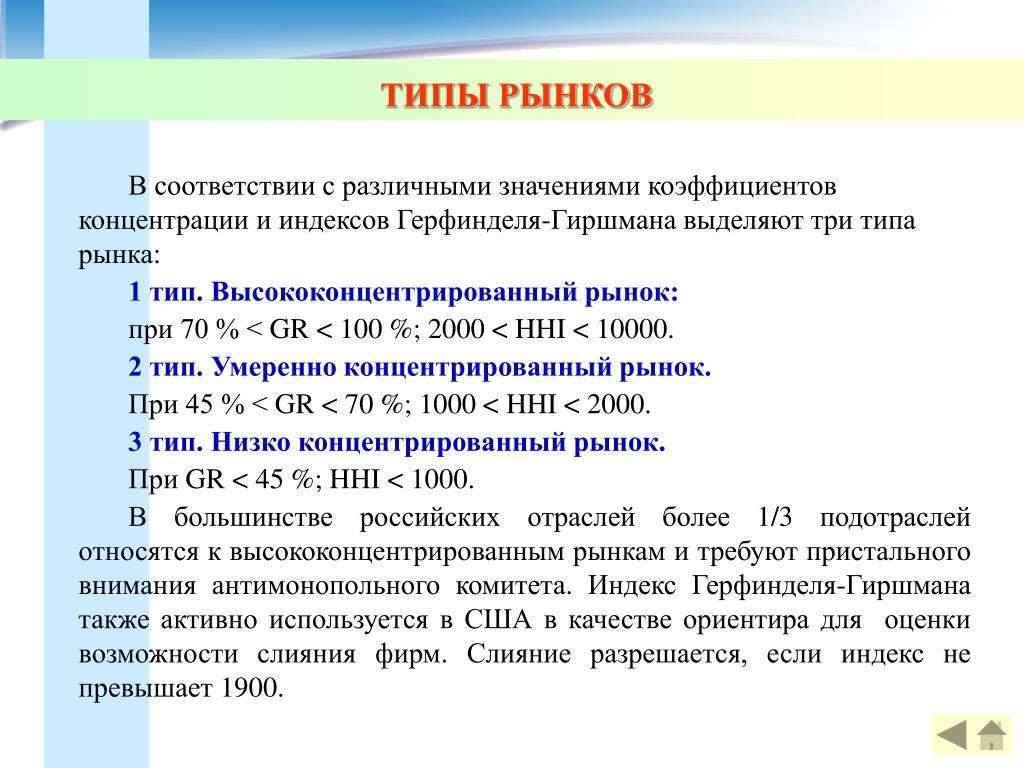 ТИПЫ РЫНКОВ

В соответствии с различными значениями коэффициентов концентрации и индексов Герфинделя-Гиршмана выделяют три типа рынка:

1 тип. Высококонцентрированный рынок:

при 70 % < GR < 100 %; 2000 < HHI < 10000.

2 тип. Умеренно концентрированный рынок.

При 45 % < GR < 70 %; 1000 < HHI < 2000.

3 тип. Низко концентрированный рынок.

При GR < 45 %; HHI < 1000.

В большинстве российских отраслей более 1/3 подотраслей относятся к высококонцентрированным рынкам и требуют пристального внимания антимонопольного комитета. Индекс Герфинделя-Гиршмана также активно используется в США в качестве ориентира для оценки возможности слияния фирм. Слияние разрешается, если индекс не превышает 1900.